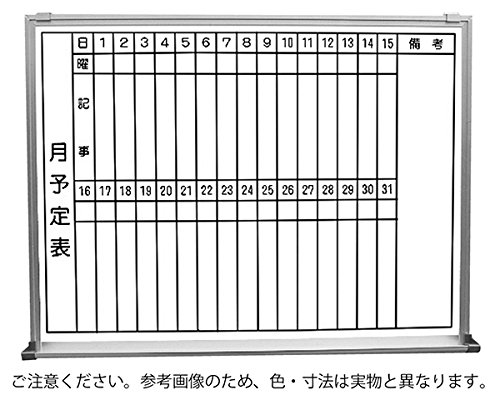 月予定表

| 日 | 1 | 2 | 3 | 4 | 5 | 6 | 7 | 8 | 9 | 10 | 11 | 12 | 13 | 14 | 15 | 備考 |
|---|---|---|---|---|---|---|---|---|---|---|---|---|---|---|---|---|
| 曜 | | | | | | | | | | | | | | | | |
| 記事 | | | | | | | | | | | | | | | | |
| 16 | 17 | 18 | 19 | 20 | 21 | 22 | 23 | 24 | 25 | 26 | 27 | 28 | 29 | 30 | 31 | |
| | | | | | | | | | | | | | | | | |
| | | | | | | | | | | | | | | | | |

ご注意ください。参考画像のため、色・寸法は実物と異なります。